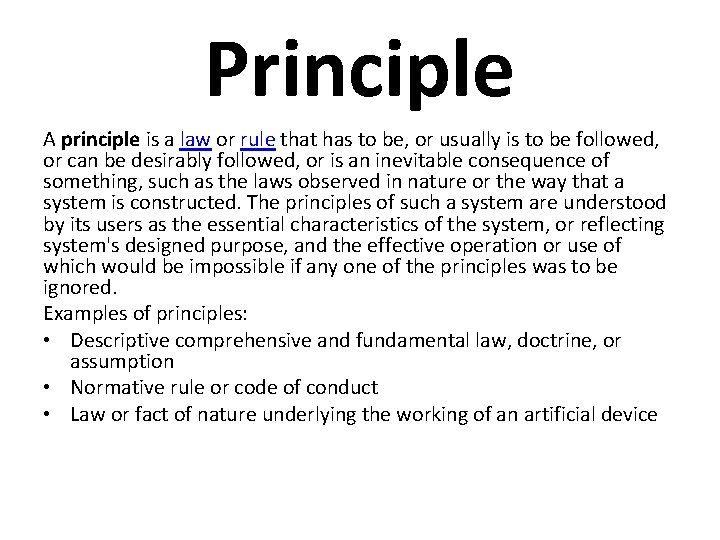 Principle

A principle is a law or rule that has to be, or usually is to be followed, or can be desirably followed, or is an inevitable consequence of something, such as the laws observed in nature or the way that a system is constructed. The principles of such a system are understood by its users as the essential characteristics of the system, or reflecting system's designed purpose, and the effective operation or use of which would be impossible if any one of the principles was to be ignored.

Examples of principles:

• Descriptive comprehensive and fundamental law, doctrine, or assumption
• Normative rule or code of conduct
• Law or fact of nature underlying the working of an artificial device